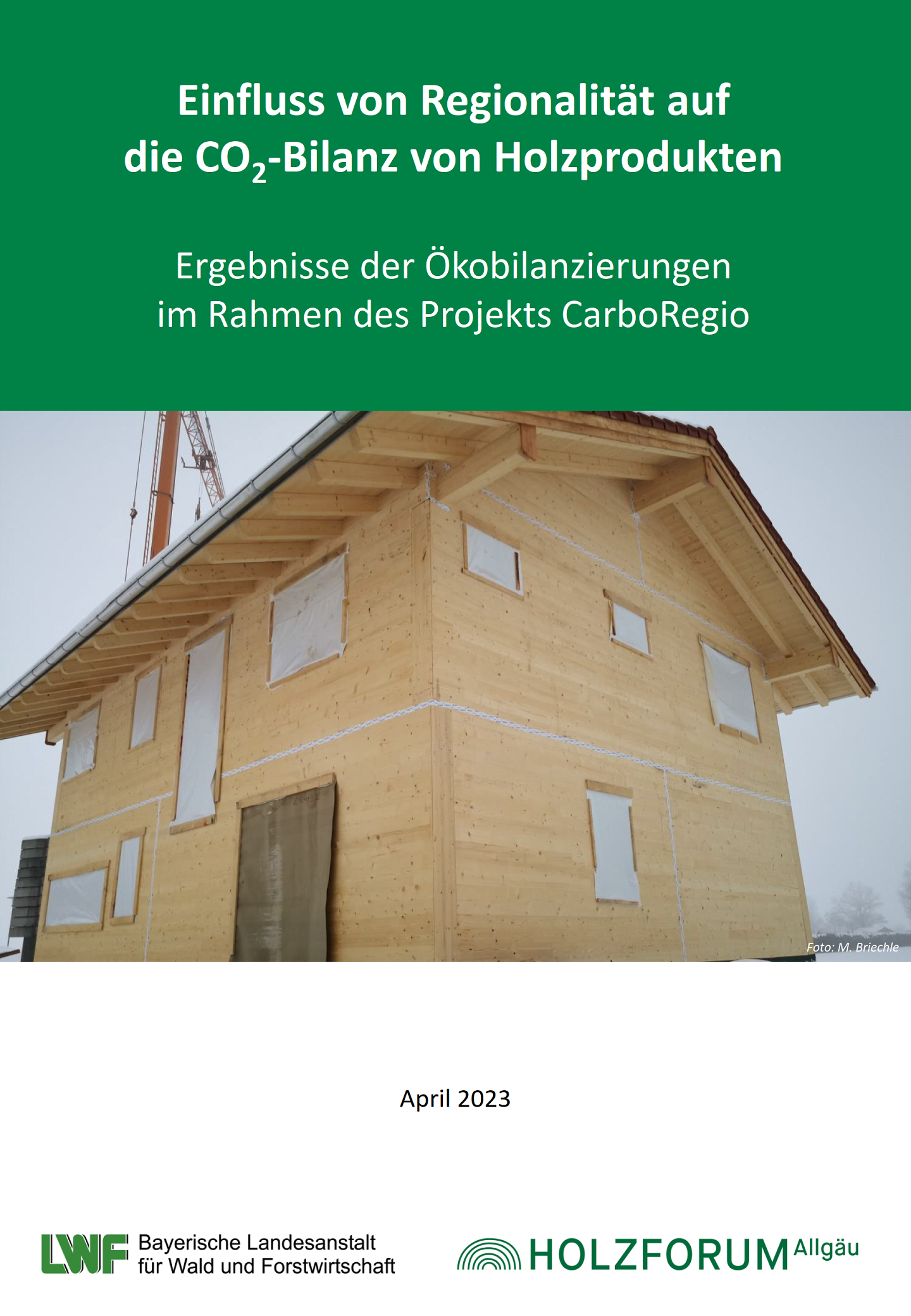 Einfluss von Regionalität auf die $CO_2$-Bilanz von Holzprodukten

Ergebnisse der Ökobilanzierungen im Rahmen des Projekts CarboRegio

Foto: M. Briechle

April 2023

LWF Bayerische Landesanstalt für Wald und Forstwirtschaft

HOLZFORUM Allgäu